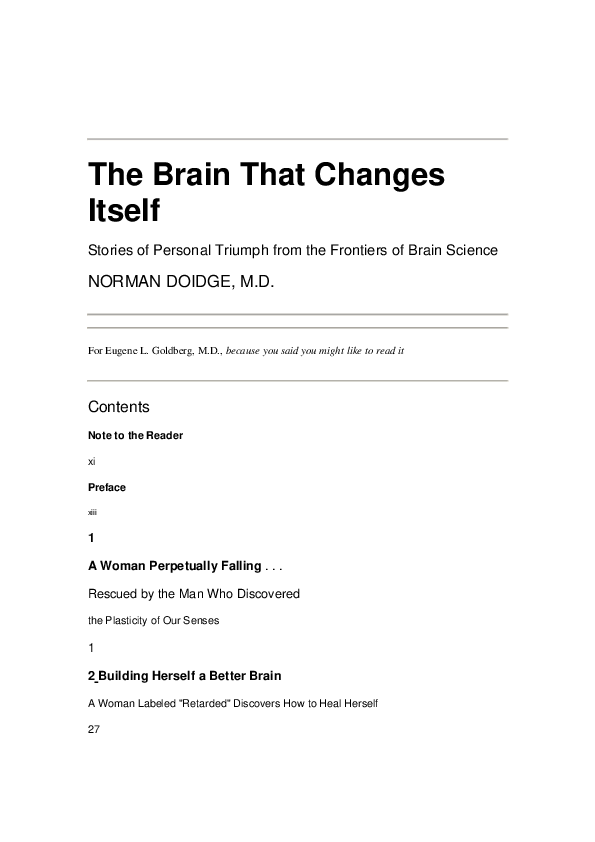 The Brain That Changes Itself

Stories of Personal Triumph from the Frontiers of Brain Science

NORMAN DOIDGE, M.D.

For Eugene L. Goldberg, M.D., because you said you might like to read it

Contents

Note to the Reader

xi

Preface

xiii

1

A Woman Perpetually Falling . . .

Rescued by the Man Who Discovered

the Plasticity of Our Senses

1

2 Building Herself a Better Brain

A Woman Labeled "Retarded" Discovers How to Heal Herself

27